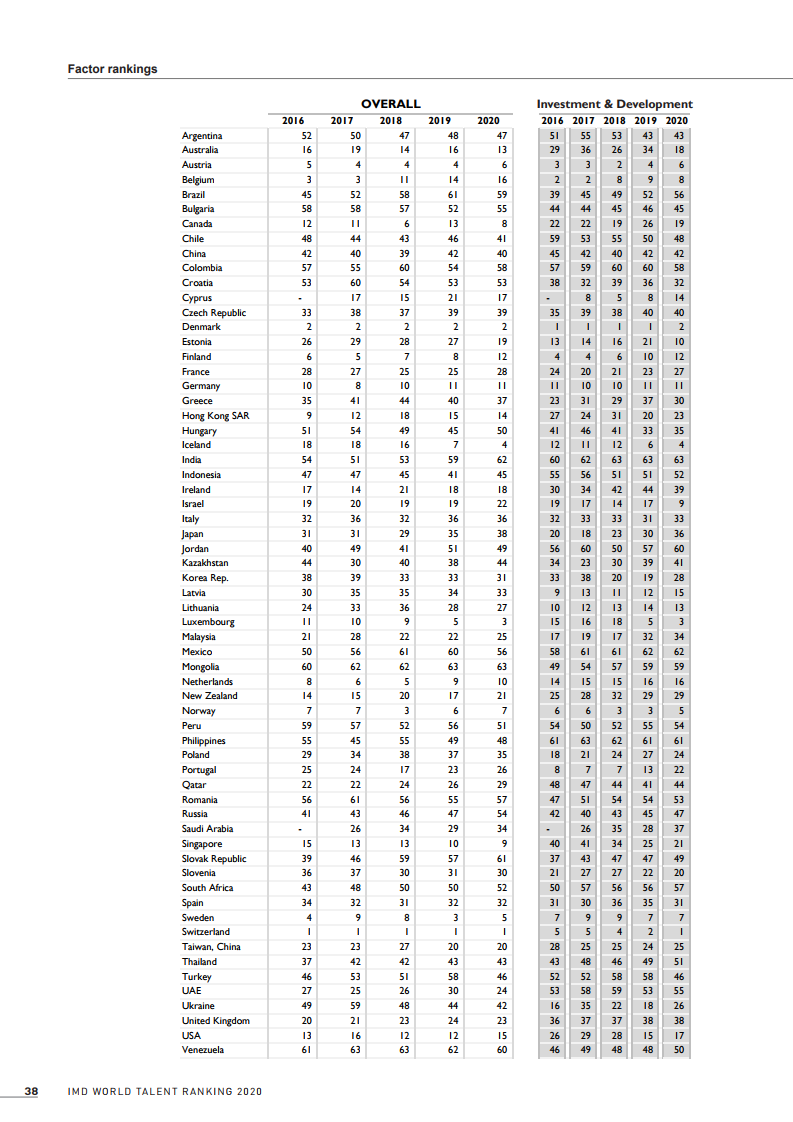 Factor rankings

| | OVERALL | | | | | Investment & Development | | | | |
|---|---|---|---|---|---|---|---|---|---|---|
| | 2016 | 2017 | 2018 | 2019 | 2020 | 2016 | 2017 | 2018 | 2019 | 2020 |
| Argentina | 52 | 50 | 47 | 48 | 47 | 51 | 55 | 53 | 43 | 43 |
| Australia | 16 | 19 | 14 | 16 | 13 | 29 | 36 | 26 | 34 | 18 |
| Austria | 5 | 4 | 4 | 4 | 6 | 3 | 3 | 2 | 4 | 6 |
| Belgium | 3 | 3 | 11 | 14 | 16 | 2 | 2 | 8 | 9 | 8 |
| Brazil | 45 | 52 | 58 | 61 | 59 | 39 | 45 | 49 | 52 | 56 |
| Bulgaria | 58 | 58 | 57 | 52 | 55 | 44 | 44 | 45 | 46 | 45 |
| Canada | 12 | 11 | 6 | 13 | 8 | 22 | 22 | 19 | 26 | 19 |
| Chile | 48 | 44 | 43 | 46 | 41 | 59 | 53 | 55 | 50 | 48 |
| China | 42 | 40 | 39 | 42 | 40 | 45 | 42 | 40 | 42 | 42 |
| Colombia | 57 | 55 | 60 | 54 | 58 | 57 | 59 | 60 | 60 | 58 |
| Croatia | 53 | 60 | 54 | 53 | 53 | 38 | 32 | 39 | 36 | 32 |
| Cyprus | - | 17 | 15 | 21 | 17 | - | 8 | 5 | 8 | 14 |
| Czech Republic | 33 | 38 | 37 | 39 | 39 | 35 | 39 | 38 | 40 | 40 |
| Denmark | 2 | 2 | 2 | 2 | 2 | 1 | 1 | 1 | 1 | 2 |
| Estonia | 26 | 29 | 28 | 27 | 19 | 13 | 14 | 16 | 21 | 10 |
| Finland | 6 | 5 | 7 | 8 | 12 | 4 | 4 | 6 | 10 | 12 |
| France | 28 | 27 | 25 | 25 | 28 | 24 | 20 | 21 | 23 | 27 |
| Germany | 10 | 8 | 10 | 11 | 11 | 11 | 10 | 10 | 11 | 11 |
| Greece | 35 | 41 | 44 | 40 | 37 | 23 | 31 | 29 | 37 | 30 |
| Hong Kong SAR | 9 | 12 | 18 | 15 | 14 | 27 | 24 | 31 | 20 | 23 |
| Hungary | 51 | 54 | 49 | 45 | 50 | 41 | 46 | 41 | 33 | 35 |
| Iceland | 18 | 18 | 16 | 7 | 4 | 12 | 11 | 12 | 6 | 4 |
| India | 54 | 51 | 53 | 59 | 62 | 60 | 62 | 63 | 63 | 63 |
| Indonesia | 47 | 47 | 45 | 41 | 45 | 55 | 56 | 51 | 51 | 52 |
| Ireland | 17 | 14 | 21 | 18 | 18 | 30 | 34 | 42 | 44 | 39 |
| Israel | 19 | 20 | 19 | 19 | 22 | 19 | 17 | 14 | 17 | 9 |
| Italy | 32 | 36 | 32 | 36 | 36 | 32 | 33 | 33 | 31 | 33 |
| Japan | 31 | 31 | 29 | 35 | 38 | 20 | 18 | 23 | 30 | 36 |
| Jordan | 40 | 49 | 41 | 51 | 49 | 56 | 60 | 50 | 57 | 60 |
| Kazakhstan | 44 | 30 | 40 | 38 | 44 | 34 | 23 | 30 | 39 | 41 |
| Korea Rep. | 38 | 39 | 33 | 33 | 31 | 33 | 38 | 20 | 19 | 28 |
| Latvia | 30 | 35 | 35 | 34 | 33 | 9 | 13 | 11 | 12 | 15 |
| Lithuania | 24 | 33 | 36 | 28 | 27 | 10 | 12 | 13 | 14 | 13 |
| Luxembourg | 11 | 10 | 9 | 5 | 3 | 15 | 16 | 18 | 5 | 3 |
| Malaysia | 21 | 28 | 22 | 22 | 25 | 17 | 19 | 17 | 32 | 34 |
| Mexico | 50 | 56 | 61 | 60 | 56 | 58 | 61 | 61 | 62 | 62 |
| Mongolia | 60 | 62 | 62 | 63 | 63 | 49 | 54 | 57 | 59 | 59 |
| Netherlands | 8 | 6 | 5 | 9 | 10 | 14 | 15 | 15 | 16 | 16 |
| New Zealand | 14 | 15 | 20 | 17 | 21 | 25 | 28 | 32 | 29 | 29 |
| Norway | 7 | 7 | 3 | 6 | 7 | 6 | 6 | 3 | 3 | 5 |
| Peru | 59 | 57 | 52 | 56 | 51 | 54 | 50 | 52 | 55 | 54 |
| Philippines | 55 | 45 | 55 | 49 | 48 | 61 | 63 | 62 | 61 | 61 |
| Poland | 29 | 34 | 38 | 37 | 35 | 18 | 21 | 24 | 27 | 24 |
| Portugal | 25 | 24 | 17 | 23 | 26 | 8 | 7 | 7 | 13 | 22 |
| Qatar | 22 | 22 | 24 | 26 | 29 | 48 | 47 | 44 | 41 | 44 |
| Romania | 56 | 61 | 56 | 55 | 57 | 47 | 51 | 54 | 54 | 53 |
| Russia | 41 | 43 | 46 | 47 | 54 | 42 | 40 | 43 | 45 | 47 |
| Saudi Arabia | - | 26 | 34 | 29 | 34 | - | 26 | 35 | 28 | 37 |
| Singapore | 15 | 13 | 13 | 10 | 9 | 40 | 41 | 34 | 25 | 21 |
| Slovak Republic | 39 | 46 | 59 | 57 | 61 | 37 | 43 | 47 | 47 | 49 |
| Slovenia | 36 | 37 | 30 | 31 | 30 | 21 | 27 | 27 | 22 | 20 |
| South Africa | 43 | 48 | 50 | 50 | 52 | 50 | 57 | 56 | 56 | 57 |
| Spain | 34 | 32 | 31 | 32 | 32 | 31 | 30 | 36 | 35 | 31 |
| Sweden | 4 | 9 | 8 | 3 | 5 | 7 | 9 | 9 | 7 | 7 |
| Switzerland | 1 | 1 | 1 | 1 | 1 | 5 | 5 | 4 | 2 | 1 |
| Taiwan, China | 23 | 23 | 27 | 20 | 20 | 28 | 25 | 25 | 24 | 25 |
| Thailand | 37 | 42 | 42 | 43 | 43 | 43 | 48 | 46 | 49 | 51 |
| Turkey | 46 | 53 | 51 | 58 | 46 | 52 | 52 | 58 | 58 | 46 |
| UAE | 27 | 25 | 26 | 30 | 24 | 53 | 58 | 59 | 53 | 55 |
| Ukraine | 49 | 59 | 48 | 44 | 42 | 16 | 35 | 22 | 18 | 26 |
| United Kingdom | 20 | 21 | 23 | 24 | 23 | 36 | 37 | 37 | 38 | 38 |
| USA | 13 | 16 | 12 | 12 | 15 | 26 | 29 | 28 | 15 | 17 |
| Venezuela | 61 | 63 | 63 | 62 | 60 | 46 | 49 | 48 | 48 | 50 |

38 IMD WORLD TALENT RANKING 2020